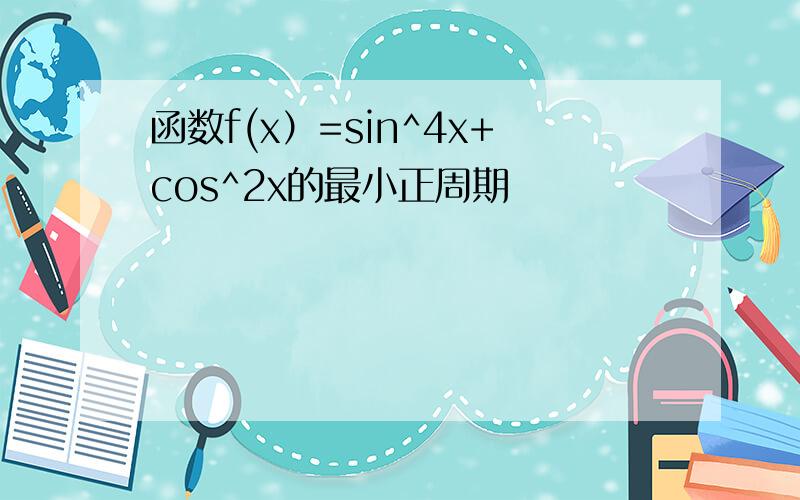 函数f(x）=sin^4x+cos^2x的最小正周期